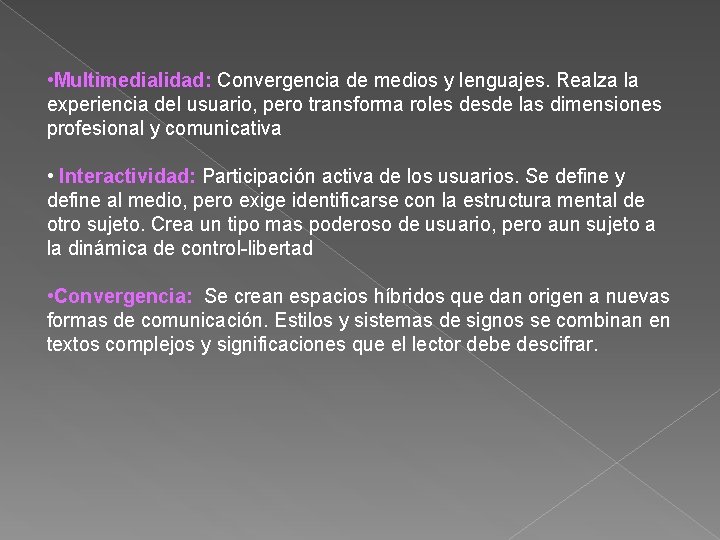 •Multimedialidad: Convergencia de medios y lenguajes. Realza la experiencia del usuario, pero transforma roles desde las dimensiones profesional y comunicativa

• Interactividad: Participación activa de los usuarios. Se define y define al medio, pero exige identificarse con la estructura mental de otro sujeto. Crea un tipo mas poderoso de usuario, pero aun sujeto a la dinámica de control-libertad

•Convergencia: Se crean espacios híbridos que dan origen a nuevas formas de comunicación. Estilos y sistemas de signos se combinan en textos complejos y significaciones que el lector debe descifrar.